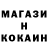 МАГАЗИН КОКАИН